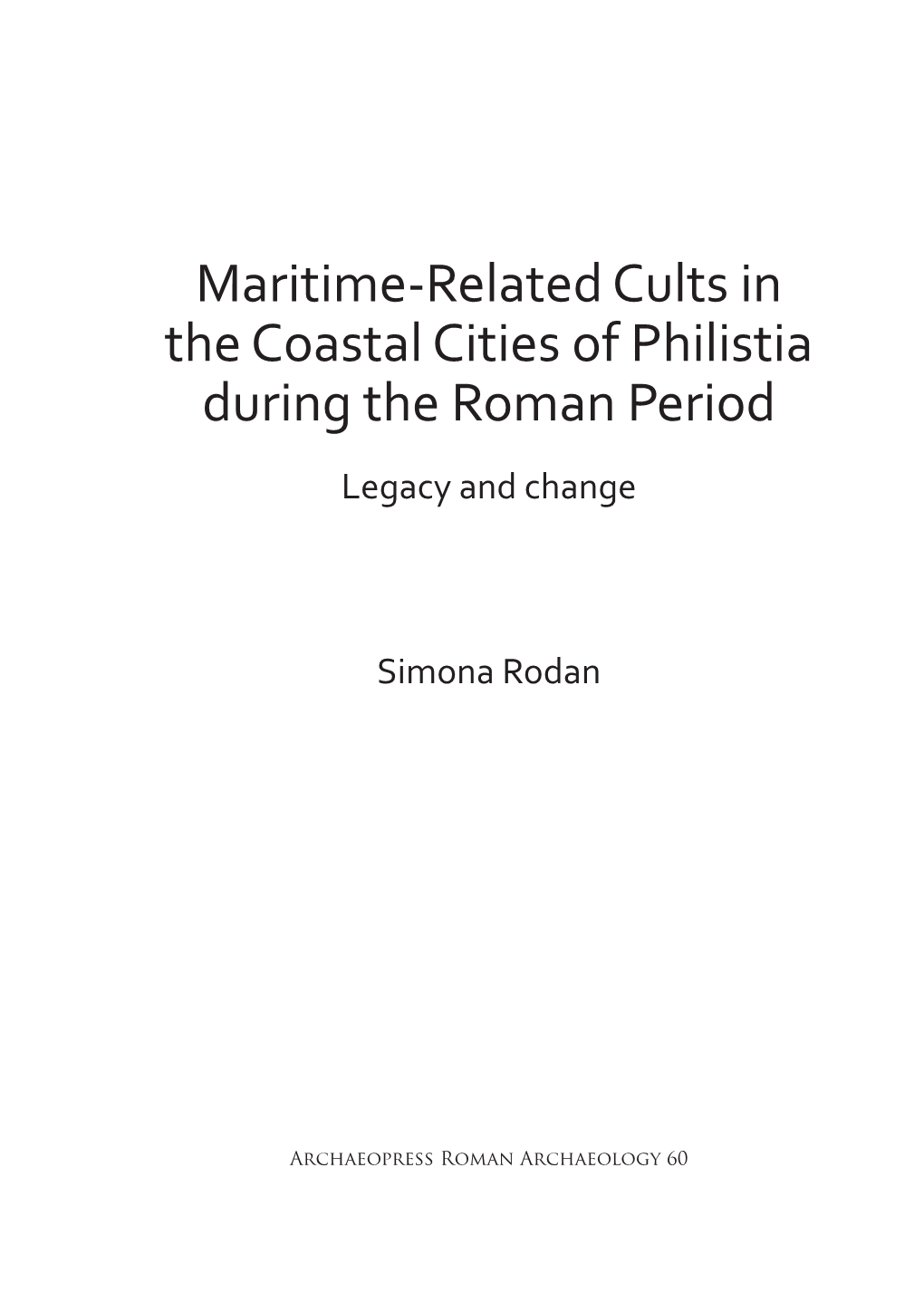 Maritime-Related Cults in the Coastal Cities of Philistia during the Roman Period

Legacy and change

Simona Rodan

Archaeopress Roman Archaeology 60